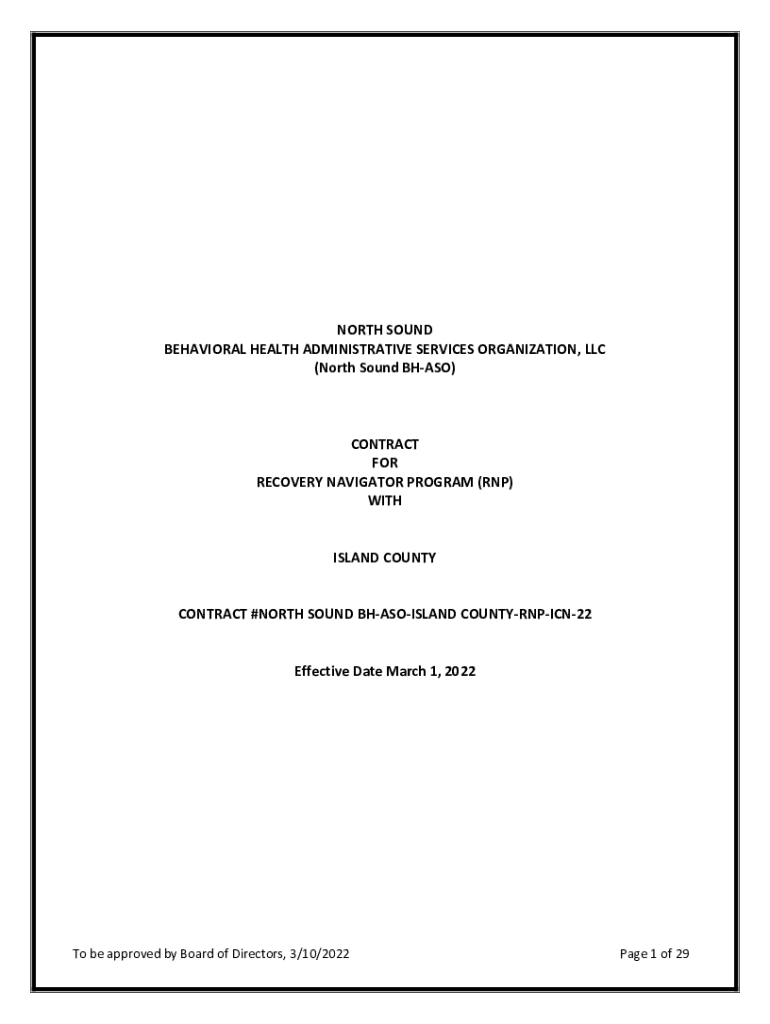 NORTH SOUND
BEHAVIORAL HEALTH ADMINISTRATIVE SERVICES ORGANIZATION, LLC
(North Sound BH-ASO)

CONTRACT
FOR
RECOVERY NAVIGATOR PROGRAM (RNP)
WITH

ISLAND COUNTY

CONTRACT #NORTH SOUND BH-ASO-ISLAND COUNTY-RNP-ICN-22

Effective Date March 1, 2022

To be approved by Board of Directors, 3/10/2022

Page 1 of 29